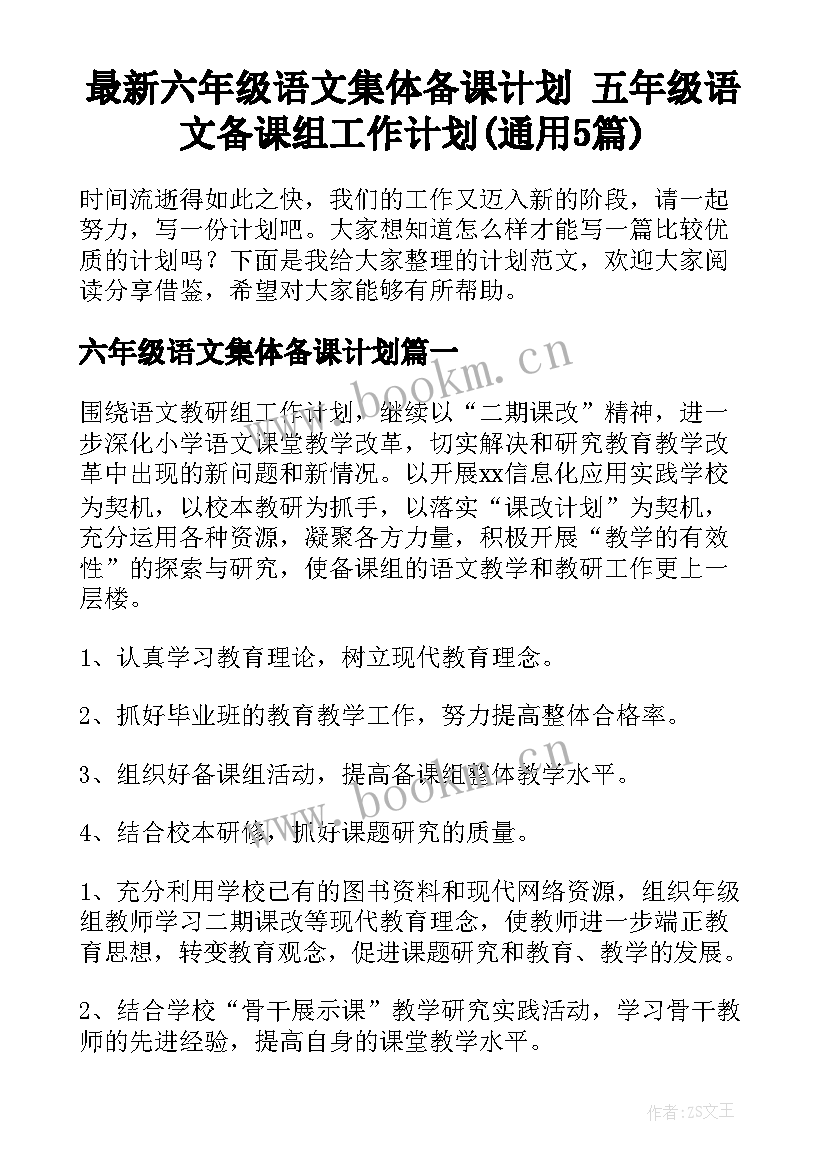 最新六年级语文集体备课计划 五年级语文备课组工作计划(通用5篇)

时间流逝得如此之快，我们的工作又迈入新的阶段，请一起努力，写一份计划吧。大家想知道怎么样才能写一篇比较优质的计划吗？下面是我给大家整理的计划范文，欢迎大家阅读分享借鉴，希望对大家能够有所帮助。

六年级语文集体备课计划篇一

www.bookm.cn

围绕语文教研组工作计划，继续以“二期课改”精神，进一步深化小学语文课堂教学改革，切实解决和研究教育教学改革中出现的新问题和新情况。以开展xx信息化应用实践学校为契机，以校本教研为抓手，以落实“课改计划”为契机，充分运用各种资源，凝聚各方力量，积极开展“教学的有效性”的探索与研究，使备课组的语文教学和教研工作更上一层楼。

1、认真学习教育理论，树立现代教育理念。

2、抓好毕业班的教育教学工作，努力提高整体合格率。

3、组织好备课组活动，提高备课组整体教学水平。

www.bookm.cn

4、结合校本研修，抓好课题研究的质量。

1、充分利用学校已有的图书资料和现代网络资源，组织年级组教师学习二期课改等现代教育理念，使教师进一步端正教育思想，转变教育观念，促进课题研究和教育、教学的发展。

2、结合学校“骨干展示课”教学研究实践活动，学习骨干教师的先进经验，提高自身的课堂教学水平。

作者：ZS文王